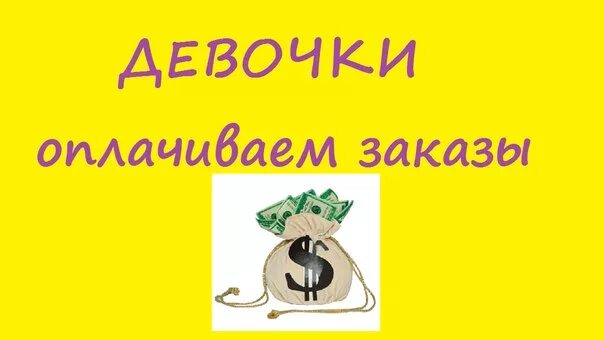 ДЕВОЧКИ

оплачиваем заказы

$